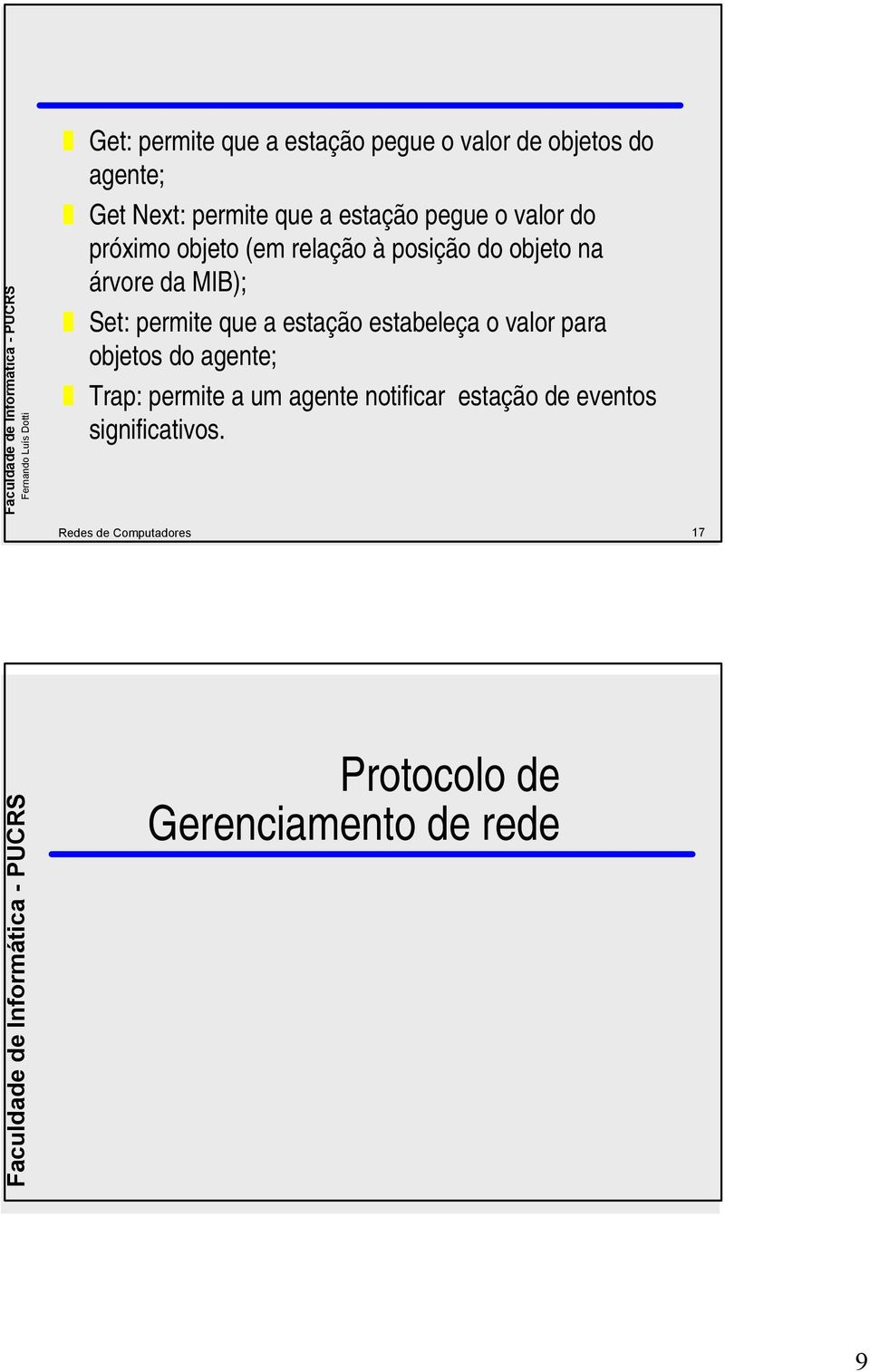 Faculdade de Informática - PUCRS
Fernando Luís Dotti

Get: permite que a estação pegue o valor de objetos do agente;

Get Next: permite que a estação pegue o valor do próximo objeto (em relação à posição do objeto na árvore da MIB);

Set: permite que a estação estabeleça o valor para objetos do agente;

Trap: permite a um agente notificar estação de eventos significativos.

Redes de Computadores 17

Faculdade de Informática - PUCRS

Protocolo de Gerenciamento de rede

9